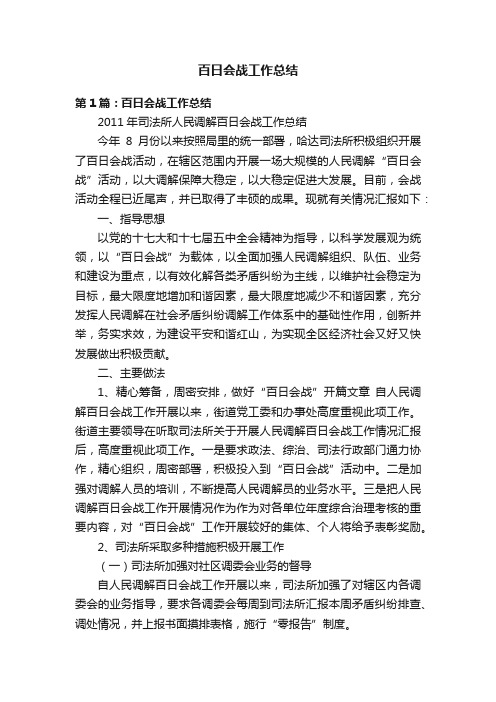 百日会战工作总结

第1篇：百日会战工作总结

2011年司法所人民调解百日会战工作总结

今年 8 月份以来按照局里的统一部署，哈达司法所积极组织开展了百日会战活动，在辖区范围内开展一场大规模的人民调解“百日会战”活动，以大调解保障大稳定，以大稳定促进大发展。目前，会战活动全程已近尾声，并已取得了丰硕的成果。现就有关情况汇报如下：

一、指导思想

以党的十七大和十七届五中全会精神为指导，以科学发展观为统领，以“百日会战”为载体，以全面加强人民调解组织、队伍、业务和建设为重点，以有效化解各类矛盾纠纷为主线，以维护社会稳定为目标，最大限度地增加和谐因素，最大限度地减少不和谐因素，充分发挥人民调解在社会矛盾纠纷调解工作体系中的基础性作用，创新并举，务实求效，为建设平安和谐红山，为实现全区经济社会又好又快发展做出积极贡献。

二、主要做法

1、精心筹备，周密安排，做好“百日会战”开篇文章 自人民调解百日会战工作开展以来，街道党工委和办事处高度重视此项工作。街道主要领导在听取司法所关于开展人民调解百日会战工作情况汇报后，高度重视此项工作。一是要求政法、综治、司法行政部门通力协作，精心组织，周密部署，积极投入到“百日会战”活动中。二是加强对调解人员的培训，不断提高人民调解员的业务水平。三是把人民调解百日会战工作开展情况作为作为对各单位年度综合治理考核的重要内容，对“百日会战”工作开展较好的集体、个人将给予表彰奖励。

2、司法所采取多种措施积极开展工作

（一）司法所加强对社区调委会业务的督导

自人民调解百日会战工作开展以来，司法所加强了对辖区内各调委会的业务指导，要求各调委会每周到司法所汇报本周矛盾纠纷排查、调处情况，并上报书面摸排表格，施行“零报告”制度。